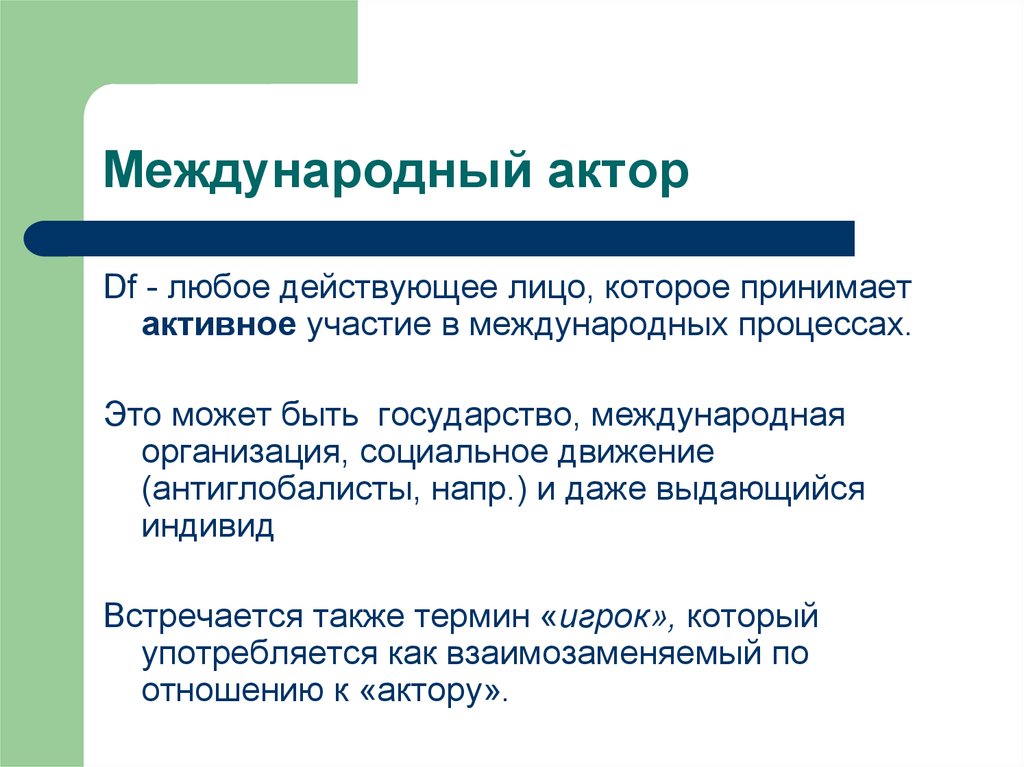 Международный актор

Df - любое действующее лицо, которое принимает активное участие в международных процессах.

Это может быть государство, международная организация, социальное движение (антиглобалисты, напр.) и даже выдающийся индивид

Встречается также термин «игрок», который употребляется как взаимозаменяемый по отношению к «актору».